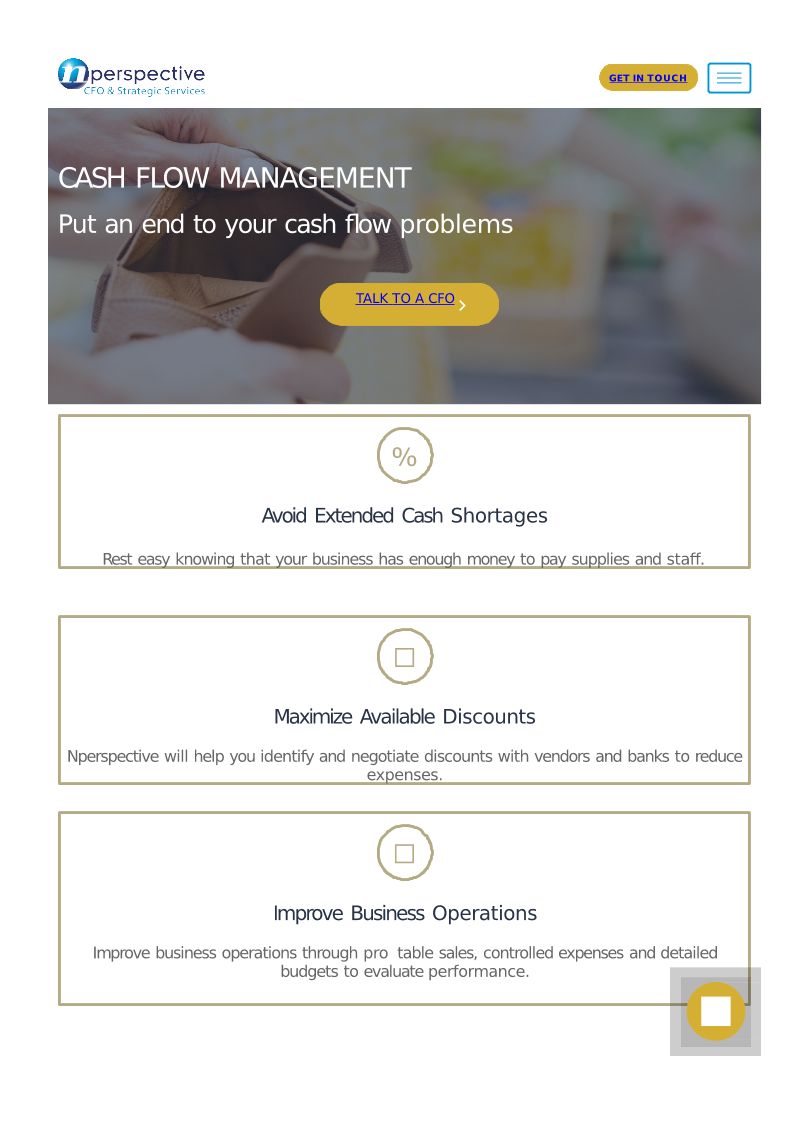 nperspective
CFO & Strategic Services

GET IN TOUCH

CASH FLOW MANAGEMENT

Put an end to your cash flow problems

TALK TO A CFO

%

Avoid Extended Cash Shortages

Rest easy knowing that your business has enough money to pay supplies and staff.

Maximize Available Discounts

Nperspective will help you identify and negotiate discounts with vendors and banks to reduce expenses.

Improve Business Operations

Improve business operations through pro table sales, controlled expenses and detailed budgets to evaluate performance.